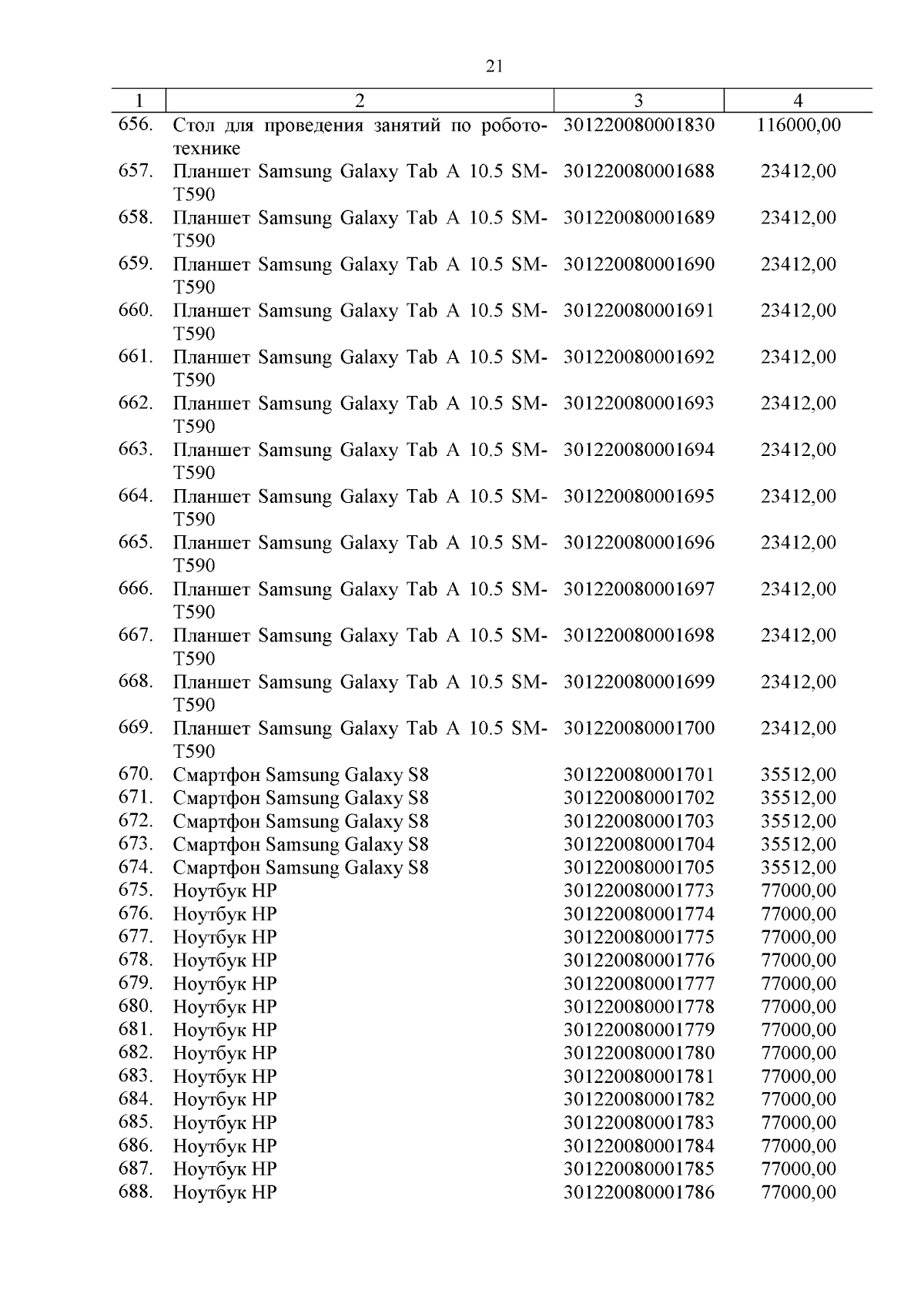 21

| 1 | 2 | 3 | 4 |
|---|---|---|---|
| 656. | Стол для проведения занятий по робототехнике | 301220080001830 | 116000,00 |
| 657. | Планшет Samsung Galaxy Tab A 10.5 SM-T590 | 301220080001688 | 23412,00 |
| 658. | Планшет Samsung Galaxy Tab A 10.5 SM-T590 | 301220080001689 | 23412,00 |
| 659. | Планшет Samsung Galaxy Tab A 10.5 SM-T590 | 301220080001690 | 23412,00 |
| 660. | Планшет Samsung Galaxy Tab A 10.5 SM-T590 | 301220080001691 | 23412,00 |
| 661. | Планшет Samsung Galaxy Tab A 10.5 SM-T590 | 301220080001692 | 23412,00 |
| 662. | Планшет Samsung Galaxy Tab A 10.5 SM-T590 | 301220080001693 | 23412,00 |
| 663. | Планшет Samsung Galaxy Tab A 10.5 SM-T590 | 301220080001694 | 23412,00 |
| 664. | Планшет Samsung Galaxy Tab A 10.5 SM-T590 | 301220080001695 | 23412,00 |
| 665. | Планшет Samsung Galaxy Tab A 10.5 SM-T590 | 301220080001696 | 23412,00 |
| 666. | Планшет Samsung Galaxy Tab A 10.5 SM-T590 | 301220080001697 | 23412,00 |
| 667. | Планшет Samsung Galaxy Tab A 10.5 SM-T590 | 301220080001698 | 23412,00 |
| 668. | Планшет Samsung Galaxy Tab A 10.5 SM-T590 | 301220080001699 | 23412,00 |
| 669. | Планшет Samsung Galaxy Tab A 10.5 SM-T590 | 301220080001700 | 23412,00 |
| 670. | Смартфон Samsung Galaxy S8 | 301220080001701 | 35512,00 |
| 671. | Смартфон Samsung Galaxy S8 | 301220080001702 | 35512,00 |
| 672. | Смартфон Samsung Galaxy S8 | 301220080001703 | 35512,00 |
| 673. | Смартфон Samsung Galaxy S8 | 301220080001704 | 35512,00 |
| 674. | Смартфон Samsung Galaxy S8 | 301220080001705 | 35512,00 |
| 675. | Ноутбук HP | 301220080001773 | 77000,00 |
| 676. | Ноутбук HP | 301220080001774 | 77000,00 |
| 677. | Ноутбук HP | 301220080001775 | 77000,00 |
| 678. | Ноутбук HP | 301220080001776 | 77000,00 |
| 679. | Ноутбук HP | 301220080001777 | 77000,00 |
| 680. | Ноутбук HP | 301220080001778 | 77000,00 |
| 681. | Ноутбук HP | 301220080001779 | 77000,00 |
| 682. | Ноутбук HP | 301220080001780 | 77000,00 |
| 683. | Ноутбук HP | 301220080001781 | 77000,00 |
| 684. | Ноутбук HP | 301220080001782 | 77000,00 |
| 685. | Ноутбук HP | 301220080001783 | 77000,00 |
| 686. | Ноутбук HP | 301220080001784 | 77000,00 |
| 687. | Ноутбук HP | 301220080001785 | 77000,00 |
| 688. | Ноутбук HP | 301220080001786 | 77000,00 |